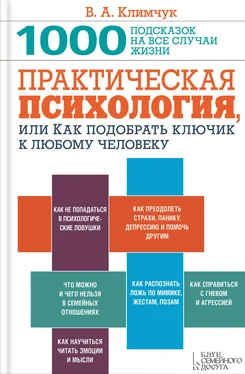 В. А. Климчук

1000 ПОДСКАЗОК НА ВСЕ СЛУЧАИ ЖИЗНИ

ПРАКТИЧЕСКАЯ ПСИХОЛОГИЯ, ИЛИ КАК ПОДОБРАТЬ КЛЮЧИК К ЛЮБОМУ ЧЕЛОВЕКУ

КАК НЕ ПОПАДАТЬСЯ В ПСИХОЛОГИЧЕСКИЕ ЛОВУШКИ

КАК ПРЕОДОЛЕТЬ СТРАХИ, ПАНИКУ, ДЕПРЕССИЮ И ПОМОЧЬ ДРУГИМ

ЧТО МОЖНО И ЧЕГО НЕЛЬЗЯ В СЕМЕЙНЫХ ОТНОШЕНИЯХ

КАК РАСПОЗНАТЬ ЛОЖЬ ПО МИМИКЕ, ЖЕСТАМ, ПОЗАМ

КАК СПРАВИТЬСЯ С ГНЕВОМ И АГРЕССИЕЙ

КАК НАУЧИТЬСЯ ЧИТАТЬ ЭМОЦИИ И МЫСЛИ

КЛУБ СЕМЕЙНОГО ДОСУГА